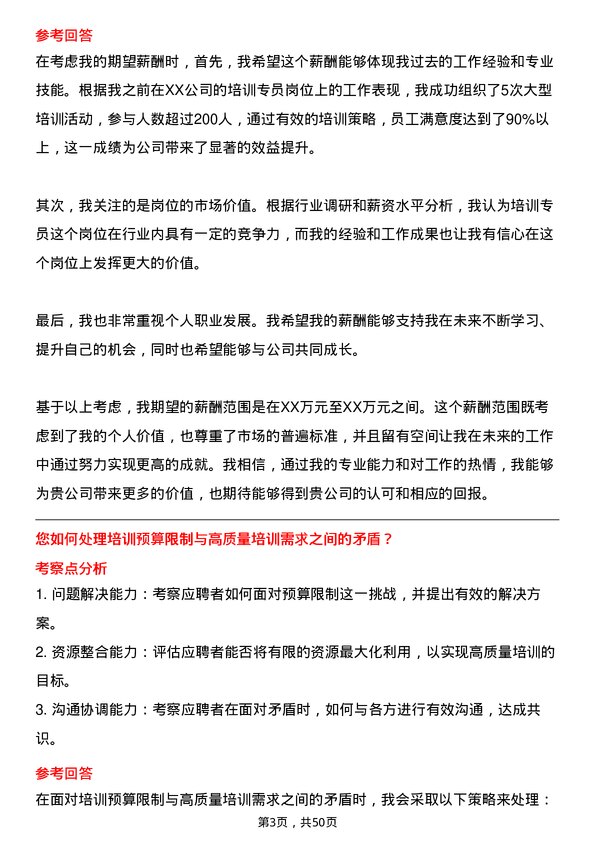 参考回答

在考虑我的期望薪酬时，首先，我希望这个薪酬能够体现我过去的工作经验和专业技能。根据我之前在XX公司的培训专员岗位上的工作表现，我成功组织了5次大型培训活动，参与人数超过200人，通过有效的培训策略，员工满意度达到了90%以上，这一成绩为公司带来了显著的效益提升。

其次，我关注的是岗位的市场价值。根据行业调研和薪资水平分析，我认为培训专员这个岗位在行业内具有一定的竞争力，而我的经验和工作成果也让我有信心在这个岗位上发挥更大的价值。

最后，我也非常重视个人职业发展。我希望我的薪酬能够支持我在未来不断学习、提升自己的机会，同时也希望能够与公司共同成长。

基于以上考虑，我期望的薪酬范围是在XX万元至XX万元之间。这个薪酬范围既考虑到了我的个人价值，也尊重了市场的普遍标准，并且留有空间让我在未来的工作中通过努力实现更高的成就。我相信，通过我的专业能力和对工作的热情，我能够为贵公司带来更多的价值，也期待能够得到贵公司的认可和相应的回报。

您如何处理培训预算限制与高质量培训需求之间的矛盾？

考察点分析

1. 问题解决能力：考察应聘者如何面对预算限制这一挑战，并提出有效的解决方案。

2. 资源整合能力：评估应聘者能否将有限的资源最大化利用，以实现高质量培训的目标。

3. 沟通协调能力：考察应聘者在面对矛盾时，如何与各方进行有效沟通，达成共识。

参考回答

在面对培训预算限制与高质量培训需求之间的矛盾时，我会采取以下策略来处理：

第3页，共50页